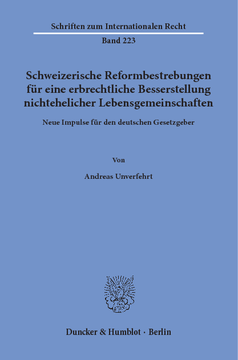 Schriften zum Internationalen Recht
Band 223

Schweizerische Reformbestrebungen für eine erbrechtliche Besserstellung nichtehelicher Lebensgemeinschaften

Neue Impulse für den deutschen Gesetzgeber

Von

Andreas Unverfehrt

Duncker & Humblot · Berlin